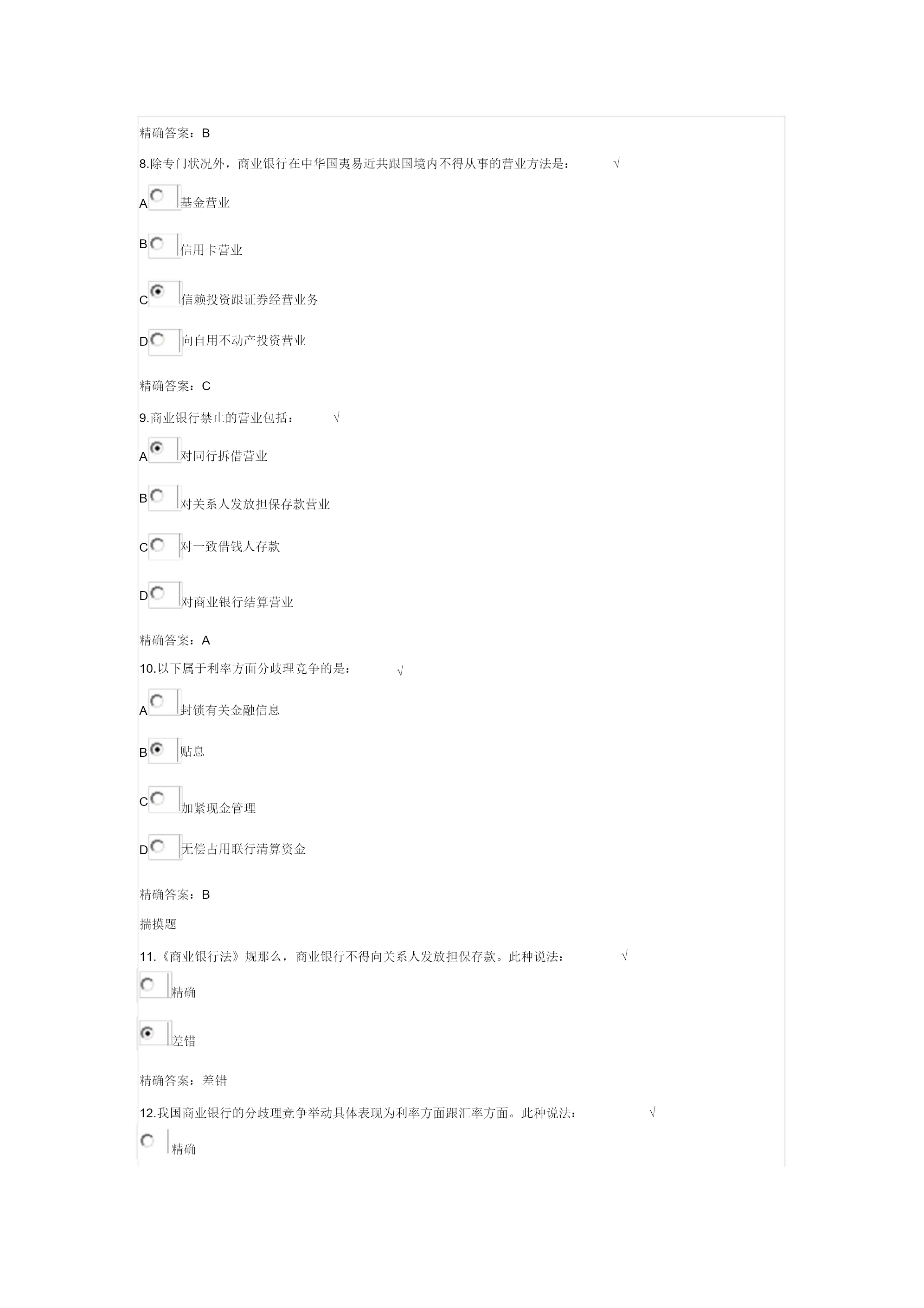 精确答案：B

8.除专门状况外，商业银行在中华国夷易近共跟国境内不得从事的营业方法是： √

A 基金营业

B 信用卡营业

C 信赖投资跟证券经营业务

D 向自用不动产投资营业

精确答案：C

9.商业银行禁止的营业包括： √

A 对同行拆借营业

B 对关系人发放担保存款营业

C 对一致借钱人存款

D 对商业银行结算营业

精确答案：A

10.以下属于利率方面分歧理竞争的是： √

A 封锁有关金融信息

B 贴息

C 加紧现金管理

D 无偿占用联行清算资金

精确答案：B

揣摸题

11.《商业银行法》规那么，商业银行不得向关系人发放担保存款。此种说法： √

精确

差错

精确答案：差错

12.我国商业银行的分歧理竞争举动具体表现为利率方面跟汇率方面。此种说法： √

精确